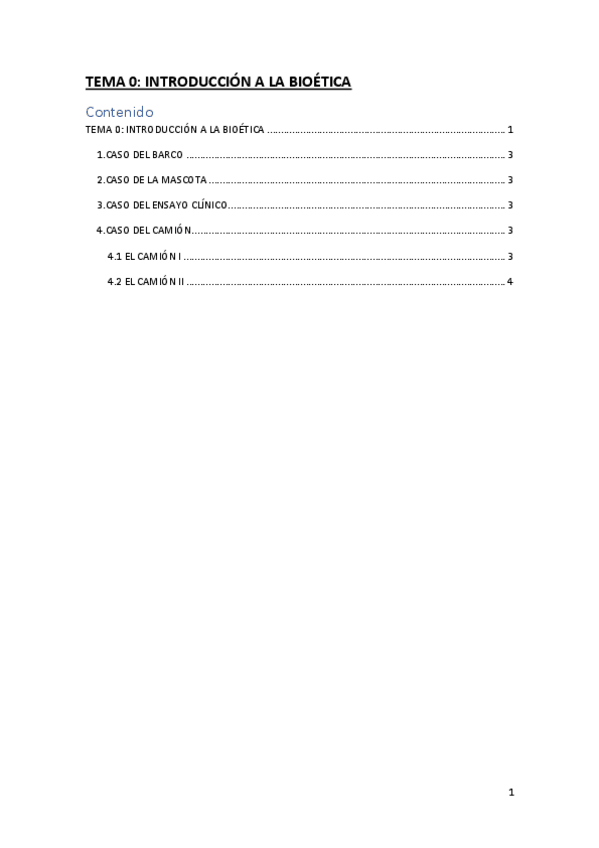 TEMA 0: INTRODUCCIÓN A LA BIOÉTICA

Contenido

TEMA 0: INTRODUCCIÓN A LA BIOÉTICA 1

1.CASO DEL BARCO 3

2.CASO DE LA MASCOTA 3

3.CASO DEL ENSAYO CLÍNICO 3

4.CASO DEL CAMIÓN 3

4.1 EL CAMIÓN I 3

4.2 EL CAMIÓN II 4

1